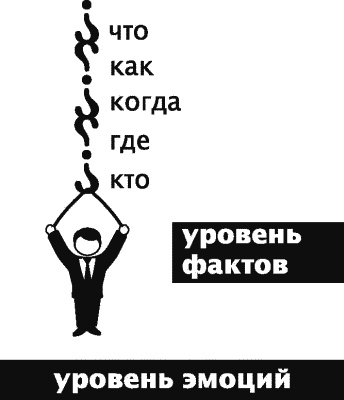 что
как
когда
где
кто

уровень фактов

уровень эмоций